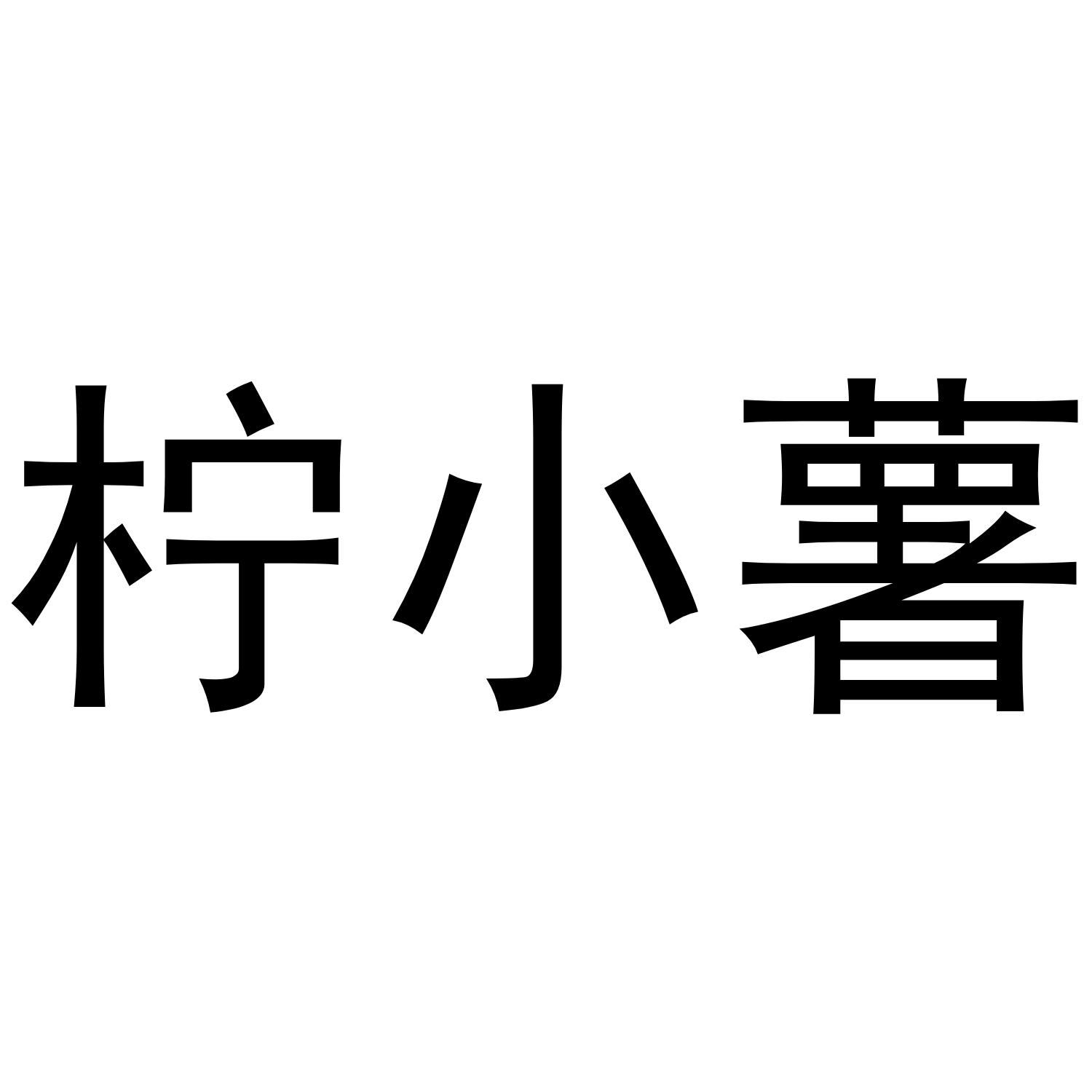 柠小薯